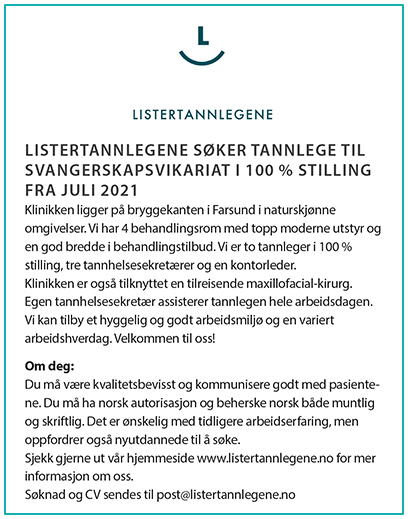 L

LISTERTANNLEGENE

LISTERTANNLEGENE SØKER TANNLEGE TIL SVANGERSKAPSVIKARIAT I 100 % STILLING FRA JULI 2021

Klinikken ligger på bryggekanten i Farsund i naturskjønne omgivelser. Vi har 4 behandlingsrom med topp moderne utstyr og en god bredde i behandlingstilbud. Vi er to tannleger i 100 % stilling, tre tannhelsesekretærer og en kontorleder.
Klinikken er også tilknyttet en tilreisende maxillofacial-kirurg.
Egen tannhelsesekretær assisterer tannlegen hele arbeidsdagen.
Vi kan tilby et hyggelig og godt arbeidsmiljø og en variert arbeidshverdag. Velkommen til oss!

Om deg:
Du må være kvalitetsbevisst og kommunisere godt med pasientene. Du må ha norsk autorisasjon og beherske norsk både muntlig og skriftlig. Det er ønskelig med tidligere arbeidserfaring, men oppfordrer også nyutdannede til å søke.
Sjekk gjerne ut vår hjemmeside www.listertannlegene.no for mer informasjon om oss.
Søknad og CV sendes til post@listertannlegene.no